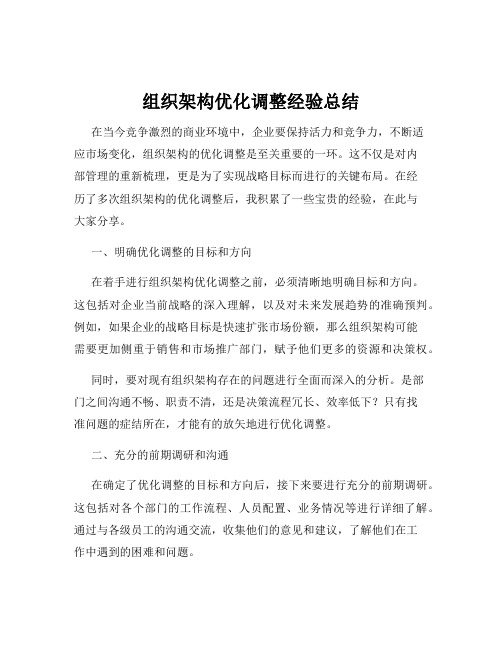 组织架构优化调整经验总结

在当今竞争激烈的商业环境中，企业要保持活力和竞争力，不断适应市场变化，组织架构的优化调整是至关重要的一环。这不仅是对内部管理的重新梳理，更是为了实现战略目标而进行的关键布局。在经历了多次组织架构的优化调整后，我积累了一些宝贵的经验，在此与大家分享。

一、明确优化调整的目标和方向

在着手进行组织架构优化调整之前，必须清晰地明确目标和方向。这包括对企业当前战略的深入理解，以及对未来发展趋势的准确预判。例如，如果企业的战略目标是快速扩张市场份额，那么组织架构可能需要更加侧重于销售和市场推广部门，赋予他们更多的资源和决策权。

同时，要对现有组织架构存在的问题进行全面而深入的分析。是部门之间沟通不畅、职责不清，还是决策流程冗长、效率低下？只有找准问题的症结所在，才能有的放矢地进行优化调整。

二、充分的前期调研和沟通

在确定了优化调整的目标和方向后，接下来要进行充分的前期调研。这包括对各个部门的工作流程、人员配置、业务情况等进行详细了解。通过与各级员工的沟通交流，收集他们的意见和建议，了解他们在工作中遇到的困难和问题。